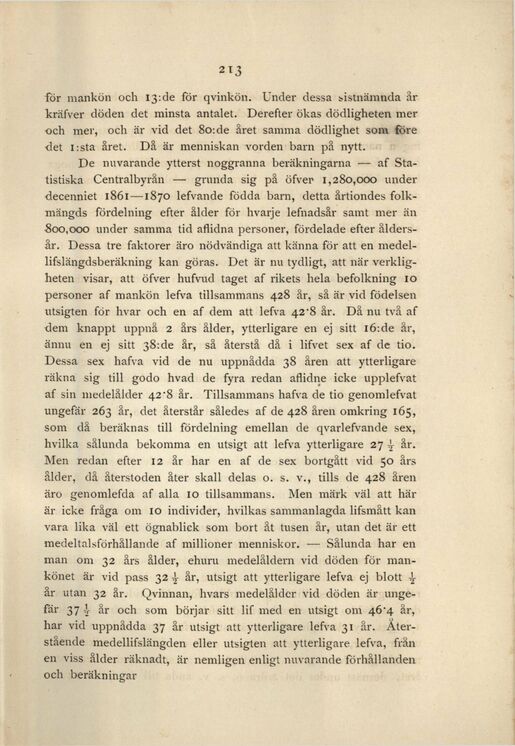 213

för mankön och 13:de för qvinkön. Under dessa sistnämnda år kräfver döden det minsta antalet. Derefter ökas dödligheten mer och mer, och är vid det 80:de året samma dödlighet som före det 1:sta året. Då är menniskan vorden barn på nytt.

De nuvarande ytterst noggranna beräkningarna — af Statistiska Centralbyrån — grunda sig på öfver 1,280,000 under decenniet 1861—1870 lefvande födda barn, detta årtiondes folkmängds fördelning efter ålder för hvarje lefnadsår samt mer än 800,000 under samma tid aflidna personer, fördelade efter åldersår. Dessa tre faktorer äro nödvändiga att känna för att en medellifslängdsberäkning kan göras. Det är nu tydligt, att när verkligheten visar, att öfver hufvud taget af rikets hela befolkning 10 personer af mankön lefva tillsammans 428 år, så är vid födelsen utsigten för hvar och en af dem att lefva 42·8 år. Då nu två af dem knappt uppnå 2 års ålder, ytterligare en ej sitt 16:de år, ännu en ej sitt 38:de år, så återstå då i lifvet sex af de tio. Dessa sex hafva vid de nu uppnådda 38 åren att ytterligare räkna sig till godo hvad de fyra redan aflidne icke upplefvat af sin medelålder 42·8 år. Tillsammans hafva de tio genomlefvat ungefär 263 år, det återstår således af de 428 åren omkring 165, som då beräknas till fördelning emellan de qvarlefvande sex, hvilka sålunda bekomma en utsigt att lefva ytterligare $27\frac{1}{2}$ år. Men redan efter 12 år har en af de sex bortgått vid 50 års ålder, då återstoden åter skall delas o. s. v., tills de 428 åren äro genomlefda af alla 10 tillsammans. Men märk väl att här är icke fråga om 10 individer, hvilkas sammanlagda lifsmått kan vara lika väl ett ögnablick som bort åt tusen år, utan det är ett medeltalsförhållande af millioner menniskor. — Sålunda har en man om 32 års ålder, ehuru medelåldern vid döden för mankönet är vid pass $32\frac{1}{2}$ år, utsigt att ytterligare lefva ej blott $\frac{1}{2}$ år utan 32 år. Qvinnan, hvars medelålder vid döden är ungefär $37\frac{1}{2}$ år och som börjar sitt lif med en utsigt om 46·4 år, har vid uppnådda 37 år utsigt att ytterligare lefva 31 år. Återstående medellifslängden eller utsigten att ytterligare lefva, från en viss ålder räknadt, är nemligen enligt nuvarande förhållanden och beräkningar